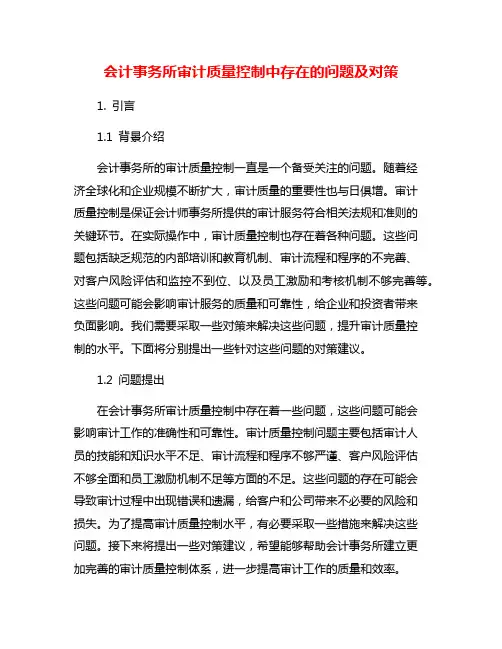 会计事务所审计质量控制中存在的问题及对策

1. 引言

1.1 背景介绍

会计事务所的审计质量控制一直是一个备受关注的问题。随着经济全球化和企业规模不断扩大，审计质量的重要性也与日俱增。审计质量控制是保证会计师事务所提供的审计服务符合相关法规和准则的关键环节。在实际操作中，审计质量控制也存在着各种问题。这些问题包括缺乏规范的内部培训和教育机制、审计流程和程序的不完善、对客户风险评估和监控不到位、以及员工激励和考核机制不够完善等。这些问题可能会影响审计服务的质量和可靠性，给企业和投资者带来负面影响。我们需要采取一些对策来解决这些问题，提升审计质量控制的水平。下面将分别提出一些针对这些问题的对策建议。

1.2 问题提出

在会计事务所审计质量控制中存在着一些问题，这些问题可能会影响审计工作的准确性和可靠性。审计质量控制问题主要包括审计人员的技能和知识水平不足、审计流程和程序不够严谨、客户风险评估不够全面和员工激励机制不足等方面的不足。这些问题的存在可能会导致审计过程中出现错误和遗漏，给客户和公司带来不必要的风险和损失。为了提高审计质量控制水平，有必要采取一些措施来解决这些问题。接下来将提出一些对策建议，希望能够帮助会计事务所建立更加完善的审计质量控制体系，进一步提高审计工作的质量和效率。